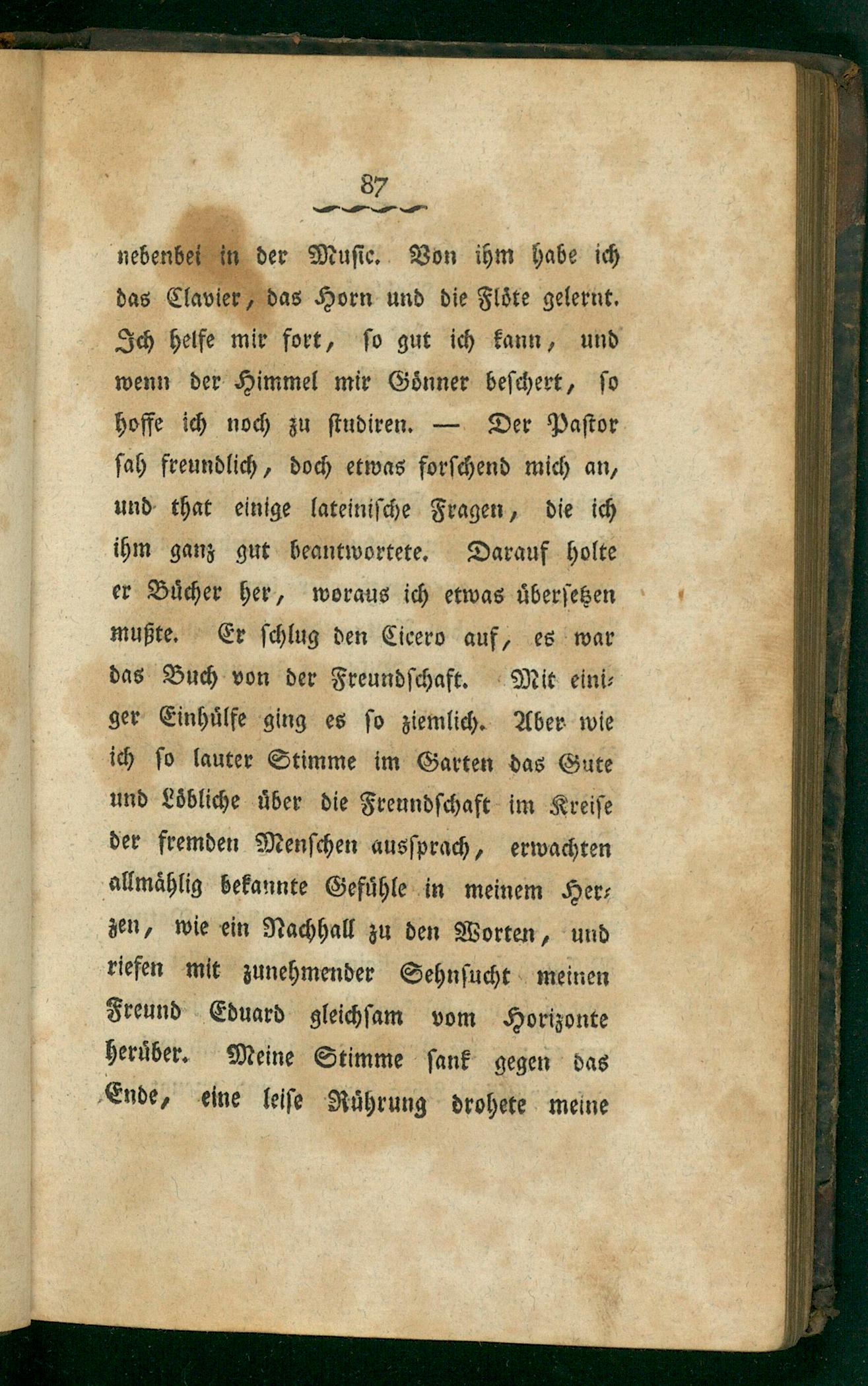 87

nebenbei in der Music. Von ihm habe ich das Clavier, das Horn und die Flöte gelernt. Ich helfe mir fort, so gut ich kann, und wenn der Himmel mir Gönner beschert, so hoffe ich noch zu studiren. — Der Pastor sah freundlich, doch etwas forschend mich an, und that einige lateinische Fragen, die ich ihm ganz gut beantwortete. Darauf holte er Bücher her, woraus ich etwas übersetzen mußte. Er schlug den Cicero auf, es war das Buch von der Freundschaft. Mit einiger Einhülfe ging es so ziemlich. Aber wie ich so lauter Stimme im Garten das Gute und Löbliche über die Freundschaft im Kreise der fremden Menschen aussprach, erwachten allmählig bekannte Gefühle in meinem Herzen, wie ein Nachhall zu den Worten, und riefen mit zunehmender Sehnsucht meinen Freund Eduard gleichsam vom Horizonte herüber. Meine Stimme sank gegen das Ende, eine leise Rührung drohete meine